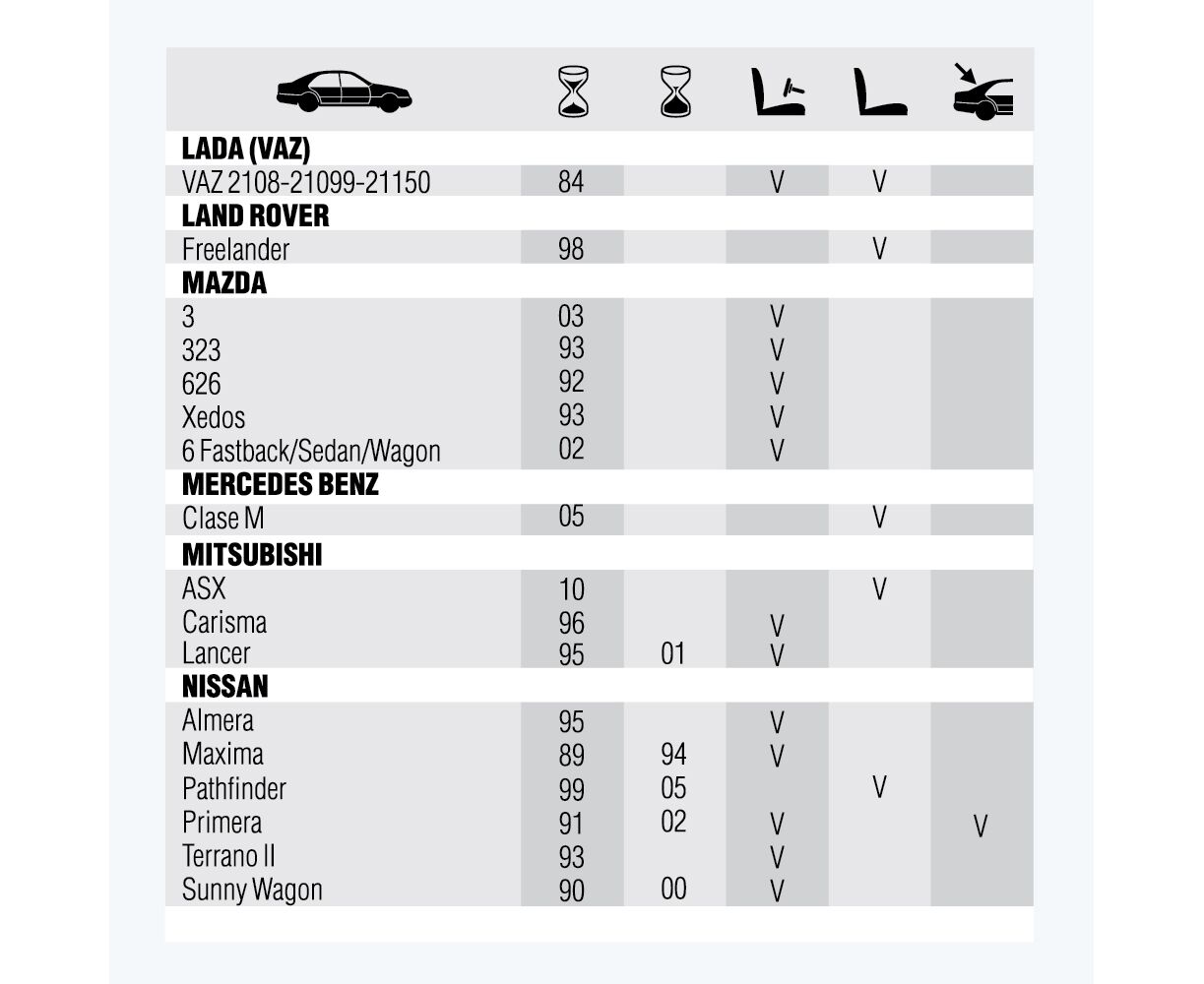 | | | | | | |
|---|---|---|---|---|---|
| **LADA (VAZ)** | | | | | |
| VAZ 2108-21099-21150 | 84 | | V | V | |
| **LAND ROVER** | | | | | |
| Freelander | 98 | | | V | |
| **MAZDA** | | | | | |
| 3 | 03 | | V | | |
| 323 | 93 | | V | | |
| 626 | 92 | | V | | |
| Xedos | 93 | | V | | |
| 6 Fastback/Sedan/Wagon | 02 | | V | | |
| **MERCEDES BENZ** | | | | | |
| Clase M | 05 | | | V | |
| **MITSUBISHI** | | | | | |
| ASX | 10 | | | V | |
| Carisma | 96 | | V | | |
| Lancer | 95 | 01 | V | | |
| **NISSAN** | | | | | |
| Almera | 95 | | V | | |
| Maxima | 89 | 94 | V | | |
| Pathfinder | 99 | 05 | | V | |
| Primera | 91 | 02 | V | | V |
| Terrano II | 93 | | V | | |
| Sunny Wagon | 90 | 00 | V | | |